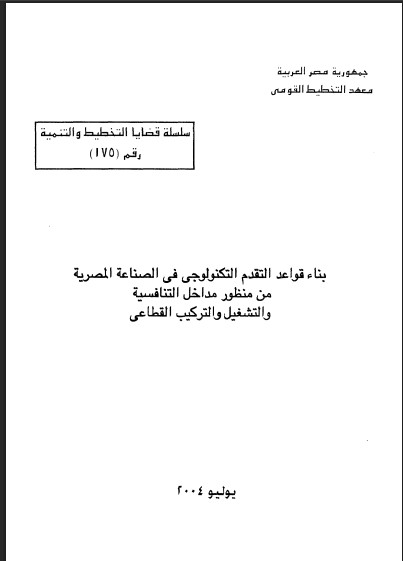 جمهورية مصر العربية
معهد التخطيط القومى

سلسلة قضايا التخطيط والتنمية
رقم (١٧٥)

بناء قواعد التقدم التكنولوجى فى الصناعة المصرية
من منظور مداخل التنافسية
والتشغيل والتركيب القطاعى

يوليو ٢٠٠٤